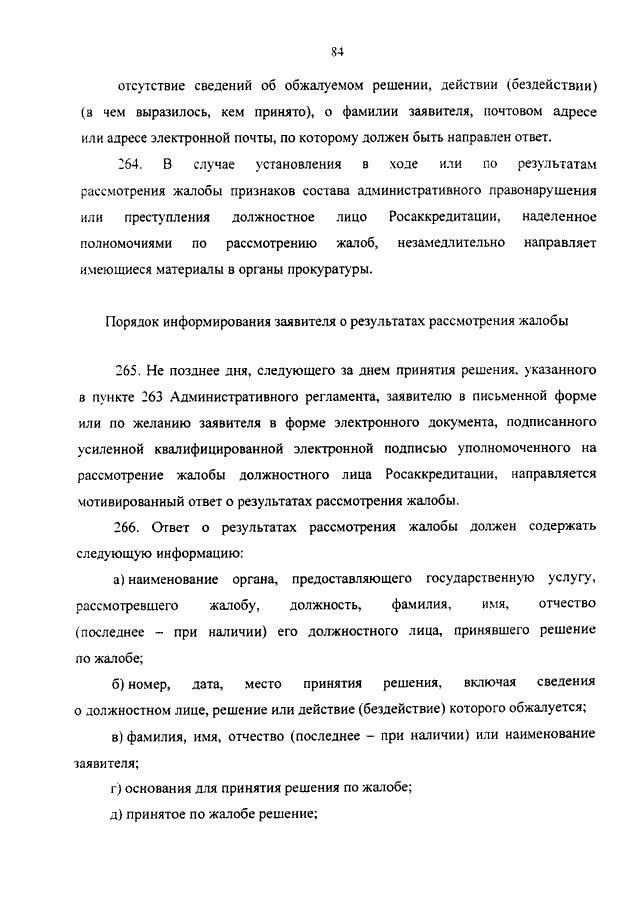 84

отсутствие сведений об обжалуемом решении, действии (бездействии) (в чем выразилось, кем принято), о фамилии заявителя, почтовом адресе или адресе электронной почты, по которому должен быть направлен ответ.

264. В случае установления в ходе или по результатам рассмотрения жалобы признаков состава административного правонарушения или преступления должностное лицо Росаккредитации, наделенное полномочиями по рассмотрению жалоб, незамедлительно направляет имеющиеся материалы в органы прокуратуры.

Порядок информирования заявителя о результатах рассмотрения жалобы

265. Не позднее дня, следующего за днем принятия решения, указанного в пункте 263 Административного регламента, заявителю в письменной форме или по желанию заявителя в форме электронного документа, подписанного усиленной квалифицированной электронной подписью уполномоченного на рассмотрение жалобы должностного лица Росаккредитации, направляется мотивированный ответ о результатах рассмотрения жалобы.

266. Ответ о результатах рассмотрения жалобы должен содержать следующую информацию:

а) наименование органа, предоставляющего государственную услугу, рассмотревшего жалобу, должность, фамилия, имя, отчество (последнее – при наличии) его должностного лица, принявшего решение по жалобе;

б) номер, дата, место принятия решения, включая сведения о должностном лице, решение или действие (бездействие) которого обжалуется;

в) фамилия, имя, отчество (последнее – при наличии) или наименование заявителя;

г) основания для принятия решения по жалобе;

д) принятое по жалобе решение;